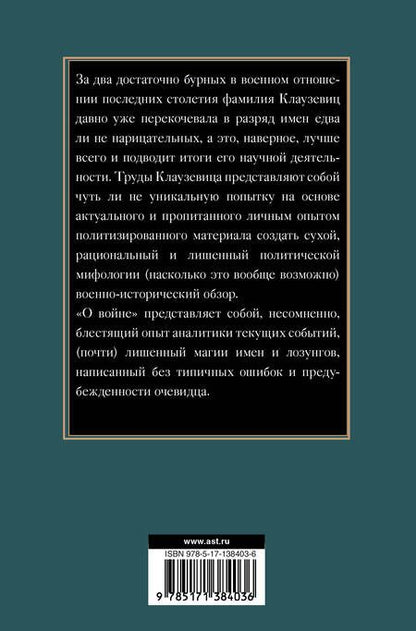 За два достаточно бурных в военном отношении последних столетия фамилия Клаузевиц давно уже перекочевала в разряд имен едва ли не нарицательных, а это, наверное, лучше всего и подводит итоги его научной деятельности. Труды Клаузевица представляют собой чуть ли не уникальную попытку на основе актуального и пропитанного личным опытом политизированного материала создать сухой, рациональный и лишенный политической мифологии (насколько это вообще возможно) военно-исторический обзор.

«О войне» представляет собой, несомненно, блестящий опыт аналитики текущих событий, (почти) лишенный магии имен и лозунгов, написанный без типичных ошибок и предубежденности очевидца.

www.ast.ru

ISBN 978-5-17-138403-6

9 785171 384036